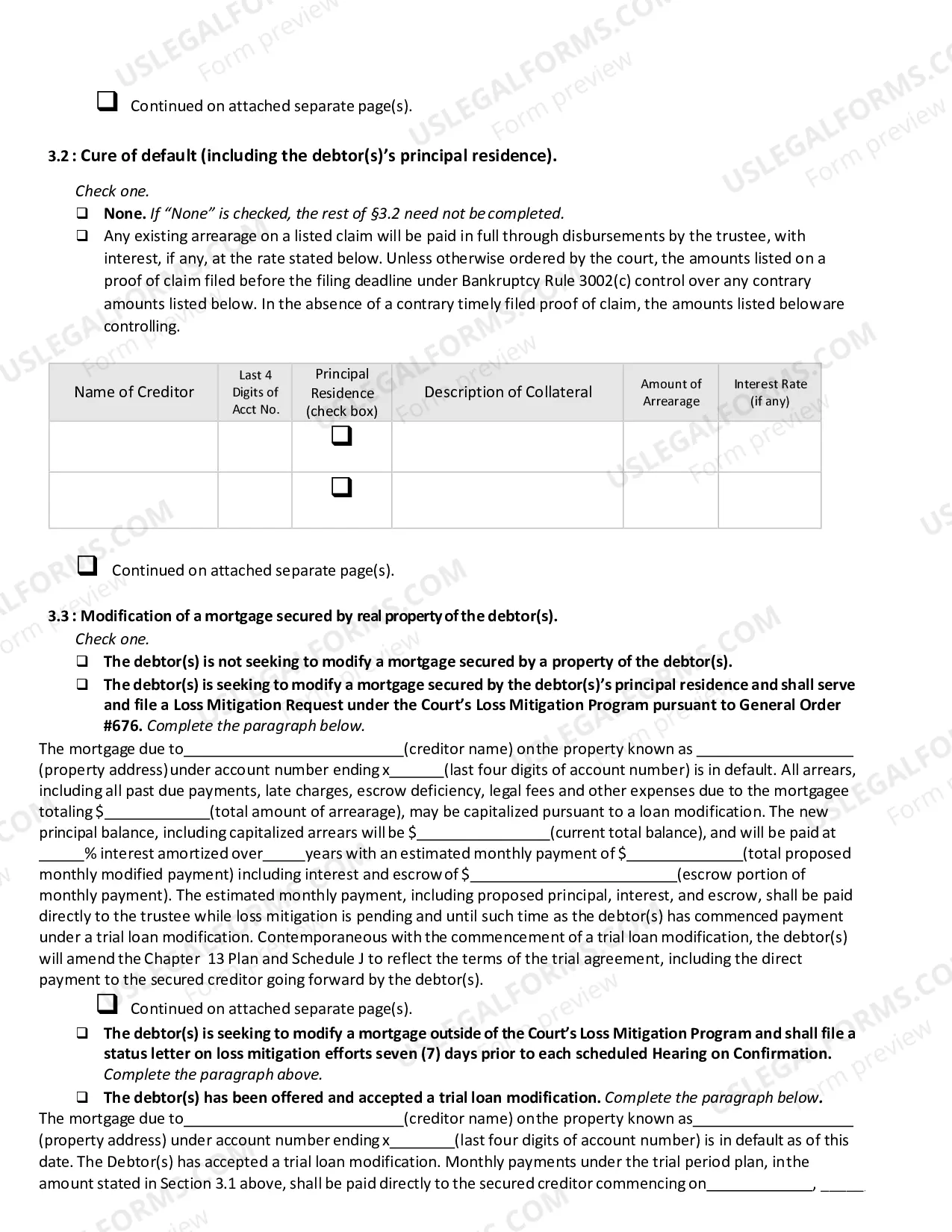 ☐ Continued on attached separate page(s).

3.2 : Cure of default (including the debtor(s)'s principal residence).

Check one.

☐ None. If "None" is checked, the rest of §3.2 need not be completed.

☐ Any existing arrearage on a listed claim will be paid in full through disbursements by the trustee, with interest, if any, at the rate stated below. Unless otherwise ordered by the court, the amounts listed on a proof of claim filed before the filing deadline under Bankruptcy Rule 3002(c) control over any contrary amounts listed below. In the absence of a contrary timely filed proof of claim, the amounts listed below are controlling.

| Name of Creditor | Last 4 Digits of Acct No. | Principal Residence (check box) | Description of Collateral | Amount of Arrearage | Interest Rate (if any) |
|---|---|---|---|---|---|
|  |  | ☐ |  |  |  |
|  |  | ☐ |  |  |  |

☐ Continued on attached separate page(s).

3.3 : Modification of a mortgage secured by real property of the debtor(s).

Check one.

☐ The debtor(s) is not seeking to modify a mortgage secured by a property of the debtor(s).

☐ The debtor(s) is seeking to modify a mortgage secured by the debtor(s)'s principal residence and shall serve and file a Loss Mitigation Request under the Court's Loss Mitigation Program pursuant to General Order #676. Complete the paragraph below.

The mortgage due to____(creditor name) on the property known as ____ (property address) under account number ending x____(last four digits of account number) is in default. All arrears, including all past due payments, late charges, escrow deficiency, legal fees and other expenses due to the mortgagee totaling $____(total amount of arrearage), may be capitalized pursuant to a loan modification. The new principal balance, including capitalized arrears will be $____(current total balance), and will be paid at ____% interest amortized over____years with an estimated monthly payment of $____(total proposed monthly modified payment) including interest and escrow of $____(escrow portion of monthly payment). The estimated monthly payment, including proposed principal, interest, and escrow, shall be paid directly to the trustee while loss mitigation is pending and until such time as the debtor(s) has commenced payment under a trial loan modification. Contemporaneous with the commencement of a trial loan modification, the debtor(s) will amend the Chapter 13 Plan and Schedule J to reflect the terms of the trial agreement, including the direct payment to the secured creditor going forward by the debtor(s).

☐ Continued on attached separate page(s).

☐ The debtor(s) is seeking to modify a mortgage outside of the Court's Loss Mitigation Program and shall file a status letter on loss mitigation efforts seven (7) days prior to each scheduled Hearing on Confirmation. Complete the paragraph above.

☐ The debtor(s) has been offered and accepted a trial loan modification. Complete the paragraph below.

The mortgage due to____(creditor name) on the property known as____ (property address) under account number ending x____(last four digits of account number) is in default as of this date. The Debtor(s) has accepted a trial loan modification. Monthly payments under the trial period plan, in the amount stated in Section 3.1 above, shall be paid directly to the secured creditor commencing on____, ____

USLEGALFORMS.COM Form preview